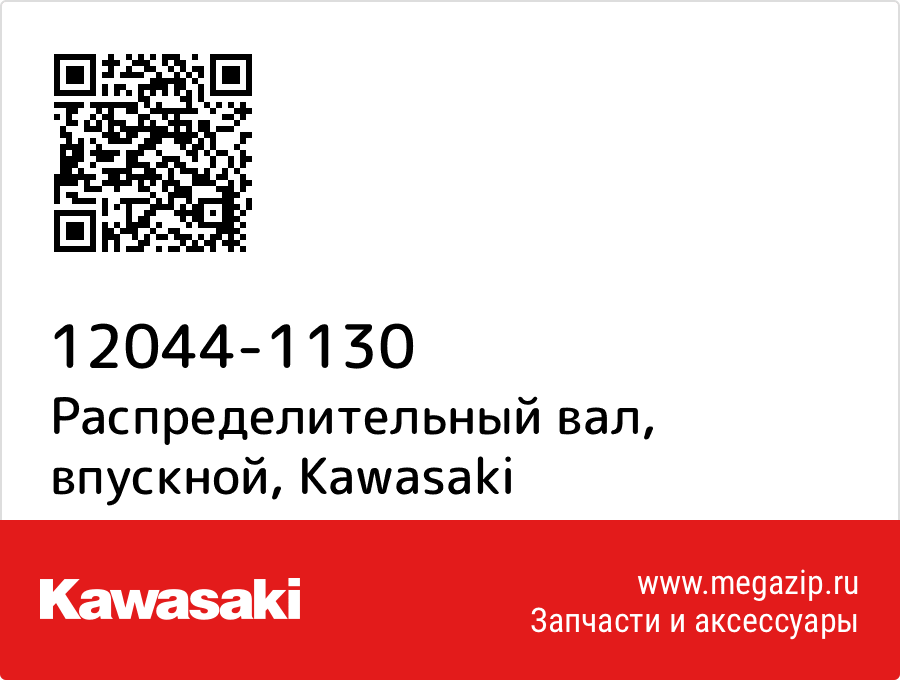 12044-1130
Распределительный вал, впускной, Kawasaki

Kawasaki

www.megazip.ru
Запчасти и аксессуары